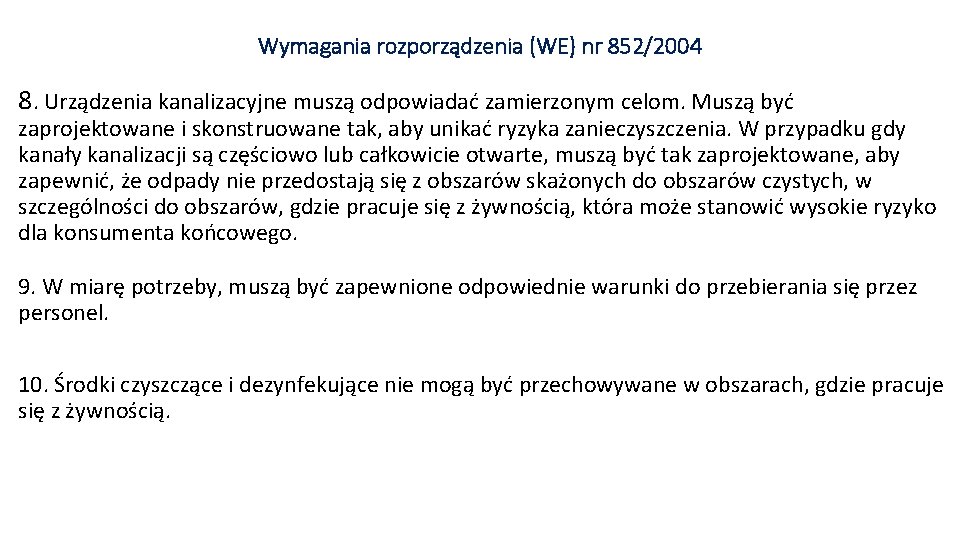 Wymagania rozporządzenia (WE) nr 852/2004

8. Urządzenia kanalizacyjne muszą odpowiadać zamierzonym celom. Muszą być zaprojektowane i skonstruowane tak, aby unikać ryzyka zanieczyszczenia. W przypadku gdy kanały kanalizacji są częściowo lub całkowicie otwarte, muszą być tak zaprojektowane, aby zapewnić, że odpady nie przedostają się z obszarów skażonych do obszarów czystych, w szczególności do obszarów, gdzie pracuje się z żywnością, która może stanowić wysokie ryzyko dla konsumenta końcowego.

9. W miarę potrzeby, muszą być zapewnione odpowiednie warunki do przebierania się przez personel.

10. Środki czyszczące i dezynfekujące nie mogą być przechowywane w obszarach, gdzie pracuje się z żywnością.